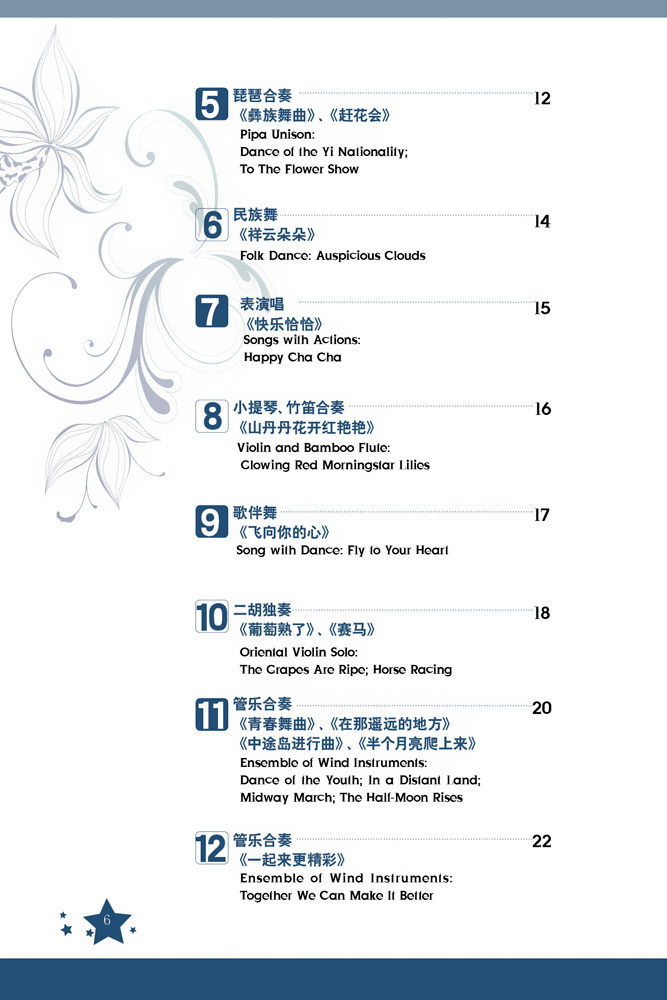 5 琵琶合奏 12
《彝族舞曲》、《赶花会》
Pipa Unison:
Dance of the Yi Nationality;
To The Flower Show

6 民族舞 14
《祥云朵朵》
Folk Dance: Auspicious Clouds

7 表演唱 15
《快乐恰恰》
Songs with Actions:
Happy Cha Cha

8 小提琴、竹笛合奏 16
《山丹丹花开红艳艳》
Violin and Bamboo Flute:
Glowing Red Morningstar Lilies

9 歌伴舞 17
《飞向你的心》
Song with Dance: Fly to Your Heart

10 二胡独奏 18
《葡萄熟了》、《赛马》
Oriental Violin Solo:
The Grapes Are Ripe; Horse Racing

11 管乐合奏 20
《青春舞曲》、《在那遥远的地方》
《中途岛进行曲》、《半个月亮爬上来》
Ensemble of Wind Instruments:
Dance of the Youth; In a Distant Land;
Midway March; The Half-Moon Rises

12 管乐合奏 22
《一起来更精彩》
Ensemble of Wind Instruments:
Together We Can Make It Better

6